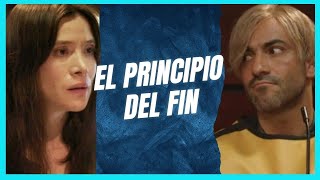 EL PRINCIPIO DEL FIN